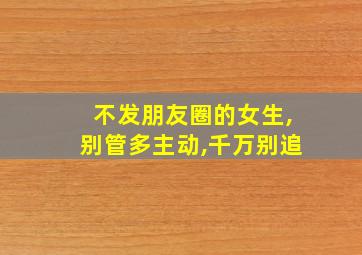 不发朋友圈的女生,
别管多主动,千万别追